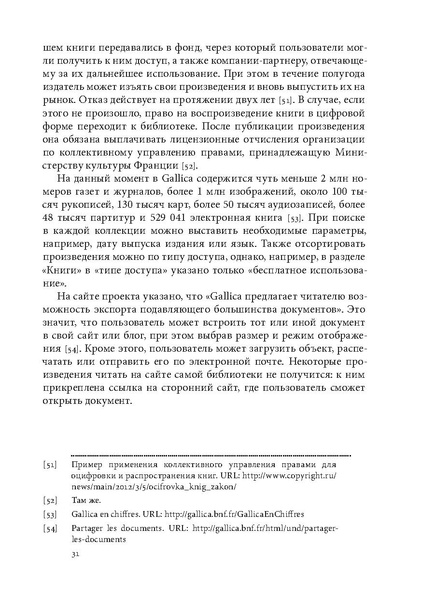 шем книги передавались в фонд, через который пользователи могли получить к ним доступ, а также компании-партнеру, отвечающему за их дальнейшее использование. При этом в течение полугода издатель может изъять свои произведения и вновь выпустить их на рынок. Отказ действует на протяжении двух лет [51]. В случае, если этого не произошло, право на воспроизведение книги в цифровой форме переходит к библиотеке. После публикации произведения она обязана выплачивать лицензионные отчисления организации по коллективному управлению правами, принадлежащую Министерству культуры Франции [52].

На данный момент в Gallica содержится чуть меньше 2 млн номеров газет и журналов, более 1 млн изображений, около 100 тысяч рукописей, 130 тысяч карт, более 50 тысяч аудиозаписей, более 48 тысяч партитур и 529 041 электронная книга [53]. При поиске в каждой коллекции можно выставить необходимые параметры, например, дату выпуска издания или язык. Также отсортировать произведения можно по типу доступа, однако, например, в разделе «Книги» в «типе доступа» указано только «бесплатное использование».

На сайте проекта указано, что «Gallica предлагает читателю возможность экспорта подавляющего большинства документов». Это значит, что пользователь может встроить тот или иной документ в свой сайт или блог, при этом выбрав размер и режим отображения [54]. Кроме этого, пользователь может загрузить объект, распечатать или отправить его по электронной почте. Некоторые произведения читать на сайте самой библиотеки не получится: к ним прикреплена ссылка на сторонний сайт, где пользователь сможет открыть документ.

[51] Пример применения коллективного управления правами для оцифровки и распространения книг. URL: http://www.copyright.ru/news/main/2012/3/5/ocifrovka_knig_zakon/

[52] Там же.

[53] Gallica en chiffres. URL: http://gallica.bnf.fr/GallicaEnChiffres

[54] Partager les documents. URL: http://gallica.bnf.fr/html/und/partager-les-documents

31